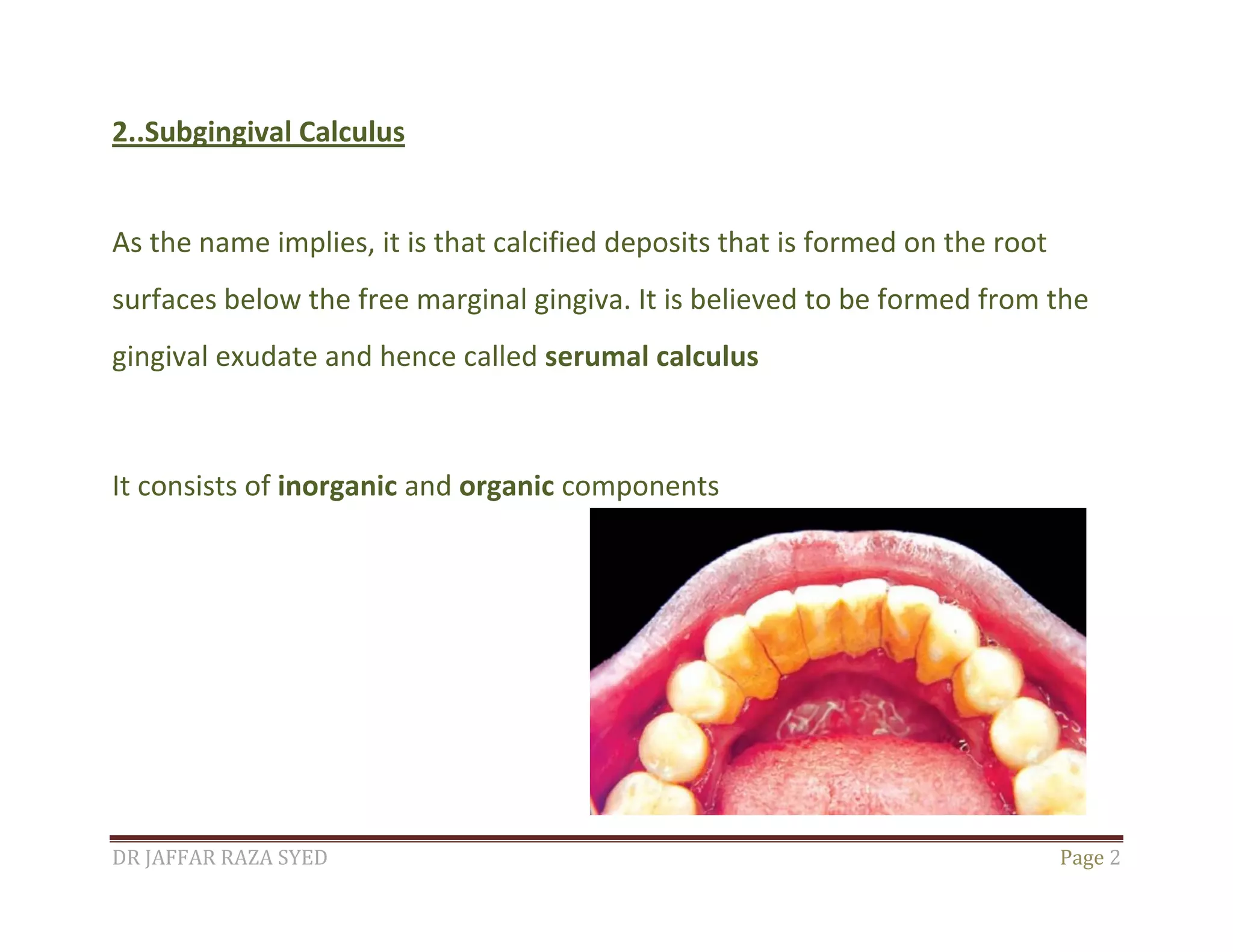 2..Subgingival Calculus

As the name implies, it is that calcified deposits that is formed on the root surfaces below the free marginal gingiva. It is believed to be formed from the gingival exudate and hence called serumal calculus

It consists of inorganic and organic components

DR JAFFAR RAZA SYED

Page 2